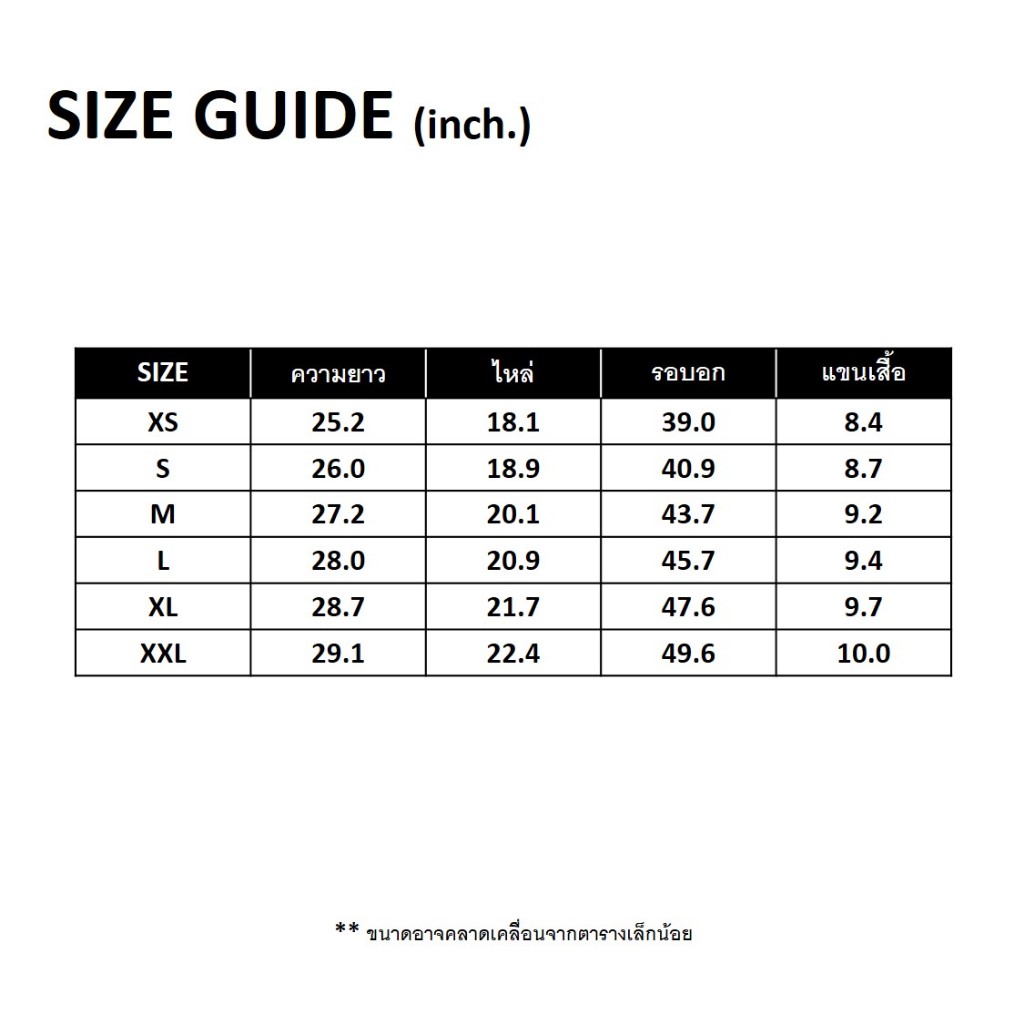 SIZE GUIDE (inch.)

| SIZE | ความยาว | ไหล่ | รอบอก | แขนเสื้อ |
|---|---|---|---|---|
| XS | 25.2 | 18.1 | 39.0 | 8.4 |
| S | 26.0 | 18.9 | 40.9 | 8.7 |
| M | 27.2 | 20.1 | 43.7 | 9.2 |
| L | 28.0 | 20.9 | 45.7 | 9.4 |
| XL | 28.7 | 21.7 | 47.6 | 9.7 |
| XXL | 29.1 | 22.4 | 49.6 | 10.0 |

** ขนาดอาจคลาดเคลื่อนจากตารางเล็กน้อย